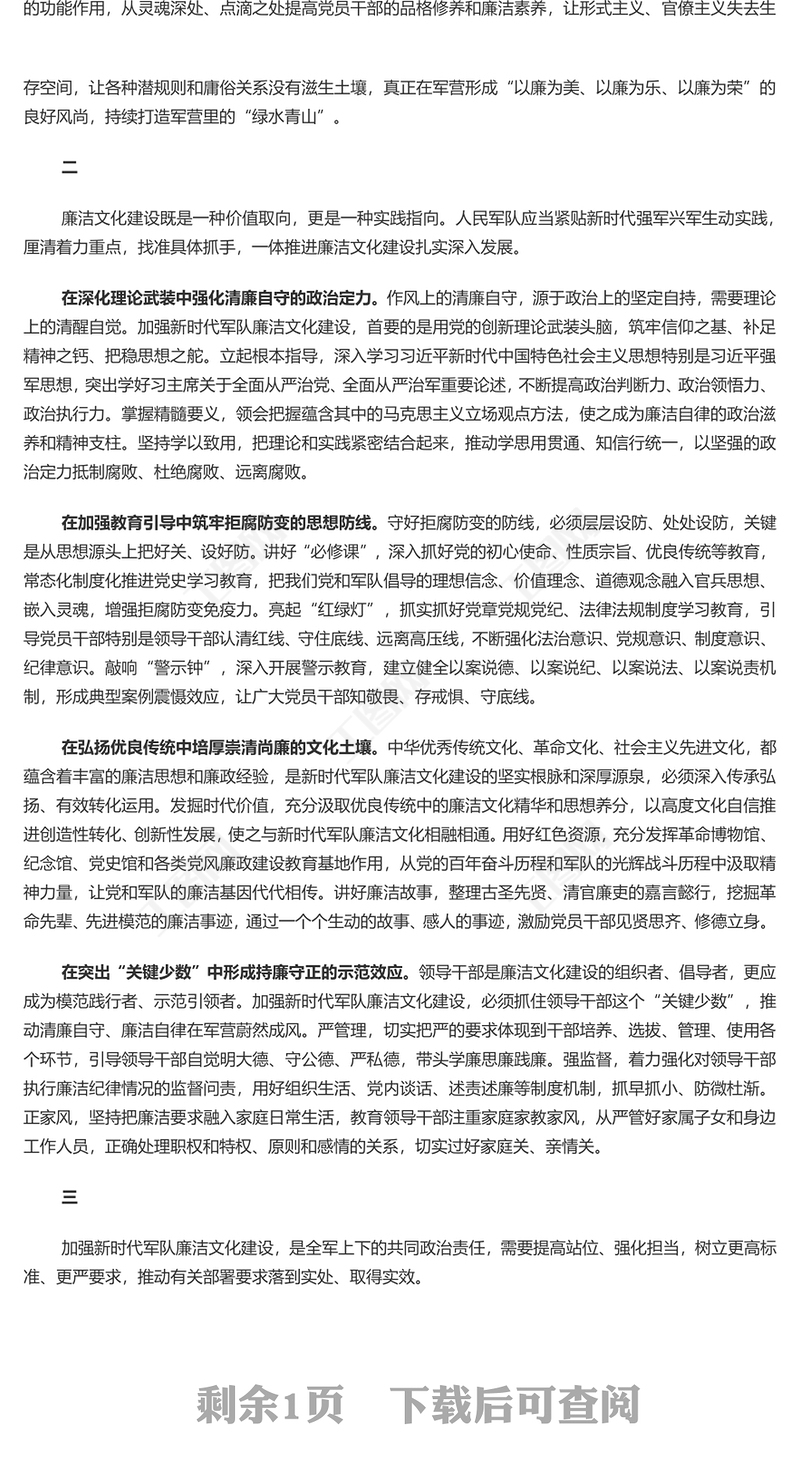 的功能作用，从灵魂深处、点滴之处提高党员干部的品格修养和廉洁素养，让形式主义、官僚主义失去生

存空间，让各种潜规则和庸俗关系没有滋生土壤，真正在军营形成“以廉为美、以廉为乐、以廉为荣”的良好风尚，持续打造军营里的“绿水青山”。

二

廉洁文化建设既是一种价值取向，更是一种实践指向。人民军队应当紧贴新时代强军兴军生动实践，厘清着力重点，找准具体抓手，一体推进廉洁文化建设扎实深入发展。

在深化理论武装中强化清廉自守的政治定力。作风上的清廉自守，源于政治上的坚定自持，需要理论上的清醒自觉。加强新时代军队廉洁文化建设，首要的是用党的创新理论武装头脑，筑牢信仰之基、补足精神之钙、把稳思想之舵。立起根本指导，深入学习习近平新时代中国特色社会主义思想特别是习近平强军思想，突出学好习主席关于全面从严治党、全面从严治军重要论述，不断提高政治判断力、政治领悟力、政治执行力。掌握精髓要义，领会把握蕴含其中的马克思主义立场观点方法，使之成为廉洁自律的政治滋养和精神支柱。坚持学以致用，把理论和实践紧密结合起来，推动学思用贯通、知信行统一，以坚强的政治定力抵制腐败、杜绝腐败、远离腐败。

在加强教育引导中筑牢拒腐防变的思想防线。守好拒腐防变的防线，必须层层设防、处处设防，关键是从思想源头上把好关、设好防。讲好“必修课”，深入抓好党的初心使命、性质宗旨、优良传统等教育，常态化制度化推进党史学习教育，把我们党和军队倡导的理想信念、价值理念、道德观念融入官兵思想、嵌入灵魂，增强拒腐防变免疫力。亮起“红绿灯”，抓实抓好党章党规党纪、法律法规制度学习教育，引导党员干部特别是领导干部认清红线、守住底线、远离高压线，不断强化法治意识、党规意识、制度意识、纪律意识。敲响“警示钟”，深入开展警示教育，建立健全以案说德、以案说纪、以案说法、以案说责机制，形成典型案例震慑效应，让广大党员干部知敬畏、存戒惧、守底线。

在弘扬优良传统中培厚崇清尚廉的文化土壤。中华优秀传统文化、革命文化、社会主义先进文化，都蕴含着丰富的廉洁思想和廉政经验，是新时代军队廉洁文化建设的坚实根脉和深厚源泉，必须深入传承弘扬、有效转化运用。发掘时代价值，充分汲取优良传统中的廉洁文化精华和思想养分，以高度文化自信推进创造性转化、创新性发展，使之与新时代军队廉洁文化相融相通。用好红色资源，充分发挥革命博物馆、纪念馆、党史馆和各类党风廉政建设教育基地作用，从党的百年奋斗历程和军队的光辉战斗历程中汲取精神力量，让党和军队的廉洁基因代代相传。讲好廉洁故事，整理古圣先贤、清官廉吏的嘉言懿行，挖掘革命先辈、先进模范的廉洁事迹，通过一个个生动的故事、感人的事迹，激励党员干部见贤思齐、修德立身。

在突出“关键少数”中形成持廉守正的示范效应。领导干部是廉洁文化建设的组织者、倡导者，更应成为模范践行者、示范引领者。加强新时代军队廉洁文化建设，必须抓住领导干部这个“关键少数”，推动清廉自守、廉洁自律在军营蔚然成风。严管理，切实把严的要求体现到干部培养、选拔、管理、使用各个环节，引导领导干部自觉明大德、守公德、严私德，带头学廉思廉践廉。强监督，着力强化对领导干部执行廉洁纪律情况的监督问责，用好组织生活、党内谈话、述责述廉等制度机制，抓早抓小、防微杜渐。正家风，坚持把廉洁要求融入家庭日常生活，教育领导干部注重家庭家教家风，从严管好家属子女和身边工作人员，正确处理职权和特权、原则和感情的关系，切实过好家庭关、亲情关。

三

加强新时代军队廉洁文化建设，是全军上下的共同政治责任，需要提高站位、强化担当，树立更高标准、更严要求，推动有关部署要求落到实处、取得实效。

剩余1页　下载后可查阅